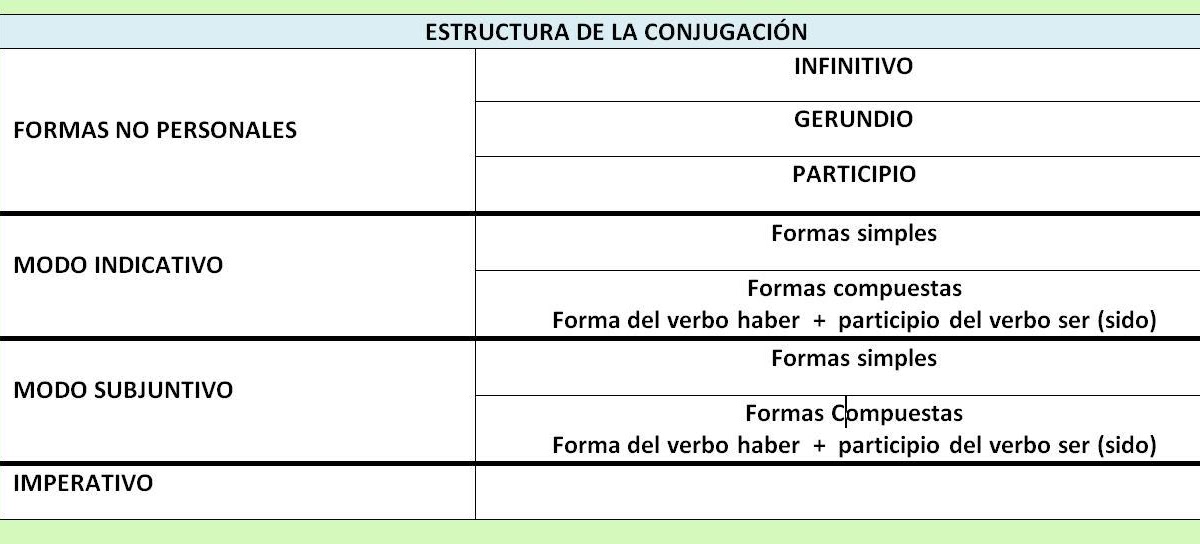 | ESTRUCTURA DE LA CONJUGACIÓN | |
|---|---|
| FORMAS NO PERSONALES | INFINITIVO |
| | GERUNDIO |
| | PARTICIPIO |
| MODO INDICATIVO | Formas simples |
| | Formas compuestas Forma del verbo haber + participio del verbo ser (sido) |
| MODO SUBJUNTIVO | Formas simples |
| | Formas Compuestas Forma del verbo haber + participio del verbo ser (sido) |
| IMPERATIVO | |